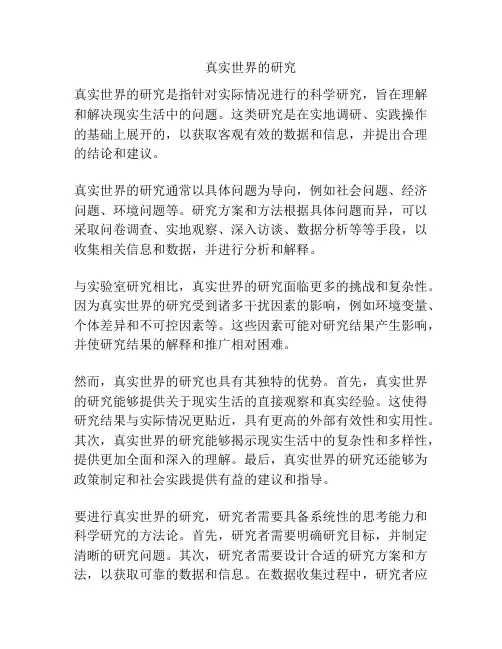 真实世界的研究

真实世界的研究是指针对实际情况进行的科学研究，旨在理解和解决现实生活中的问题。这类研究是在实地调研、实践操作的基础上展开的，以获取客观有效的数据和信息，并提出合理的结论和建议。

真实世界的研究通常以具体问题为导向，例如社会问题、经济问题、环境问题等。研究方案和方法根据具体问题而异，可以采取问卷调查、实地观察、深入访谈、数据分析等等手段，以收集相关信息和数据，并进行分析和解释。

与实验室研究相比，真实世界的研究面临更多的挑战和复杂性。因为真实世界的研究受到诸多干扰因素的影响，例如环境变量、个体差异和不可控因素等。这些因素可能对研究结果产生影响，并使研究结果的解释和推广相对困难。

然而，真实世界的研究也具有其独特的优势。首先，真实世界的研究能够提供关于现实生活的直接观察和真实经验。这使得研究结果与实际情况更贴近，具有更高的外部有效性和实用性。其次，真实世界的研究能够揭示现实生活中的复杂性和多样性，提供更加全面和深入的理解。最后，真实世界的研究还能够为政策制定和社会实践提供有益的建议和指导。

要进行真实世界的研究，研究者需要具备系统性的思考能力和科学研究的方法论。首先，研究者需要明确研究目标，并制定清晰的研究问题。其次，研究者需要设计合适的研究方案和方法，以获取可靠的数据和信息。在数据收集过程中，研究者应